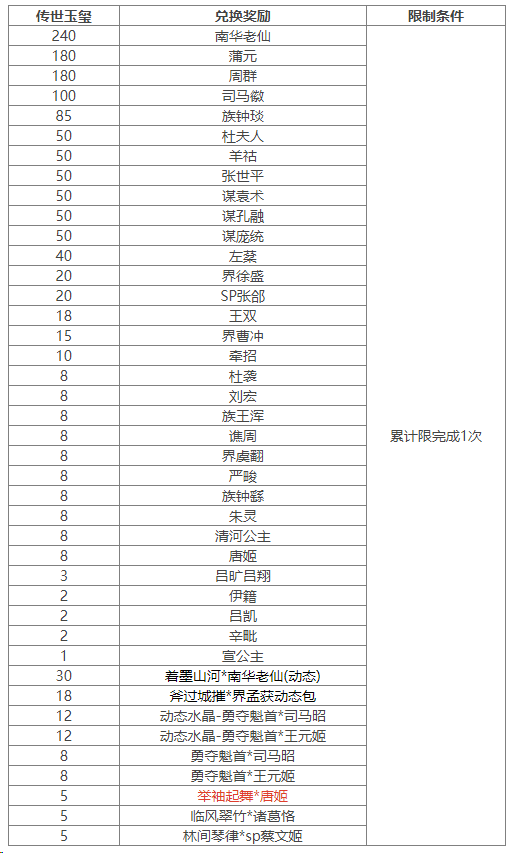 | 传世玉玺 | 兑换奖励 | 限制条件 |
|---|---|---|
| 240 | 南华老仙 | 累计限完成1次 |
| 180 | 蒲元 | |
| 180 | 周群 | |
| 100 | 司马徽 | |
| 85 | 族钟琰 | |
| 50 | 杜夫人 | |
| 50 | 羊祜 | |
| 50 | 张世平 | |
| 50 | 谋袁术 | |
| 50 | 谋孔融 | |
| 50 | 谋庞统 | |
| 40 | 左棻 | |
| 20 | 界徐盛 | |
| 20 | SP张郃 | |
| 18 | 王双 | |
| 15 | 界曹冲 | |
| 10 | 牵招 | |
| 8 | 杜袭 | |
| 8 | 刘宏 | |
| 8 | 族王浑 | |
| 8 | 谯周 | |
| 8 | 界虞翻 | |
| 8 | 严畯 | |
| 8 | 族钟繇 | |
| 8 | 朱灵 | |
| 8 | 清河公主 | |
| 8 | 唐姬 | |
| 3 | 吕旷吕翔 | |
| 2 | 伊籍 | |
| 2 | 吕凯 | |
| 2 | 辛毗 | |
| 1 | 宣公主 | |
| 30 | 着墨山河*南华老仙(动态) | |
| 18 | 斧过城摧*界孟获动态包 | |
| 12 | 动态水晶-勇夺魁首*司马昭 | |
| 12 | 动态水晶-勇夺魁首*王元姬 | |
| 8 | 勇夺魁首*司马昭 | |
| 8 | 勇夺魁首*王元姬 | |
| 5 | 举袖起舞*唐姬 | |
| 5 | 临风翠竹*诸葛恪 | |
| 5 | 林间琴律*sp蔡文姬 | |